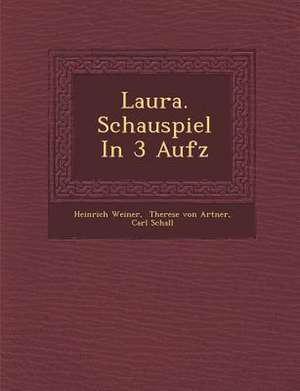 Laura. Schauspiel In 3 Aufz

Heinrich Weiner, Therese von Artner, Carl Schall